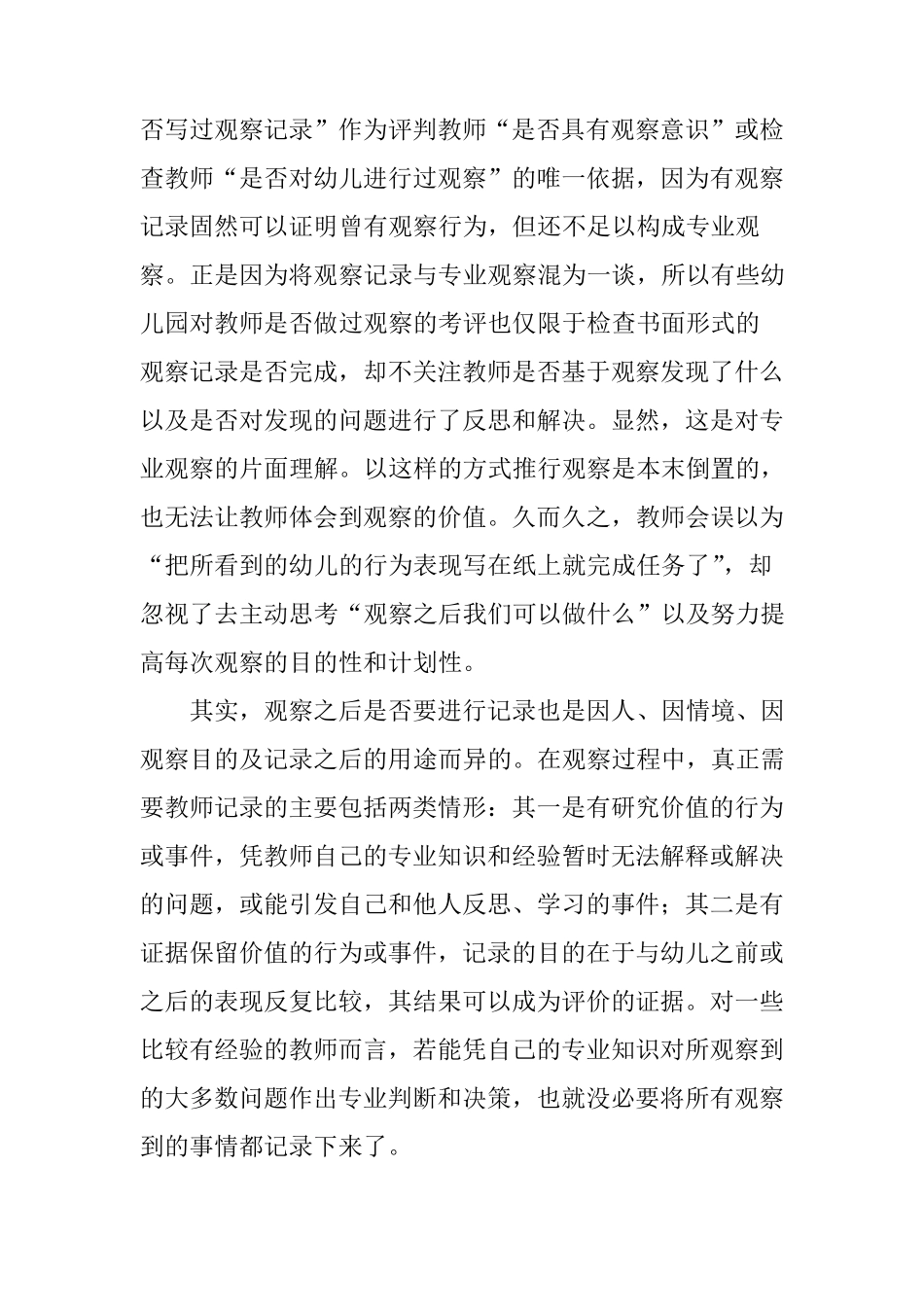 否写过观察记录”作为评判教师“是否具有观察意识”或检查教师“是否对幼儿进行过观察”的唯一依据，因为有观察记录固然可以证明曾有观察行为，但还不足以构成专业观察。正是因为将观察记录与专业观察混为一谈，所以有些幼儿园对教师是否做过观察的考评也仅限于检查书面形式的观察记录是否完成，却不关注教师是否基于观察发现了什么以及是否对发现的问题进行了反思和解决。显然，这是对专业观察的片面理解。以这样的方式推行观察是本末倒置的，也无法让教师体会到观察的价值。久而久之，教师会误以为“把所看到的幼儿的行为表现写在纸上就完成任务了”，却忽视了去主动思考“观察之后我们可以做什么”以及努力提高每次观察的目的性和计划性。

其实，观察之后是否要进行记录也是因人、因情境、因观察目的及记录之后的用途而异的。在观察过程中，真正需要教师记录的主要包括两类情形：其一是有研究价值的行为或事件，凭教师自己的专业知识和经验暂时无法解释或解决的问题，或能引发自己和他人反思、学习的事件；其二是有证据保留价值的行为或事件，记录的目的在于与幼儿之前或之后的表现反复比较，其结果可以成为评价的证据。对一些比较有经验的教师而言，若能凭自己的专业知识对所观察到的大多数问题作出专业判断和决策，也就没必要将所有观察到的事情都记录下来了。